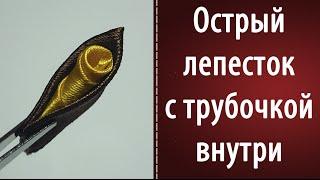 Острый лепесток с трубочкой внутри